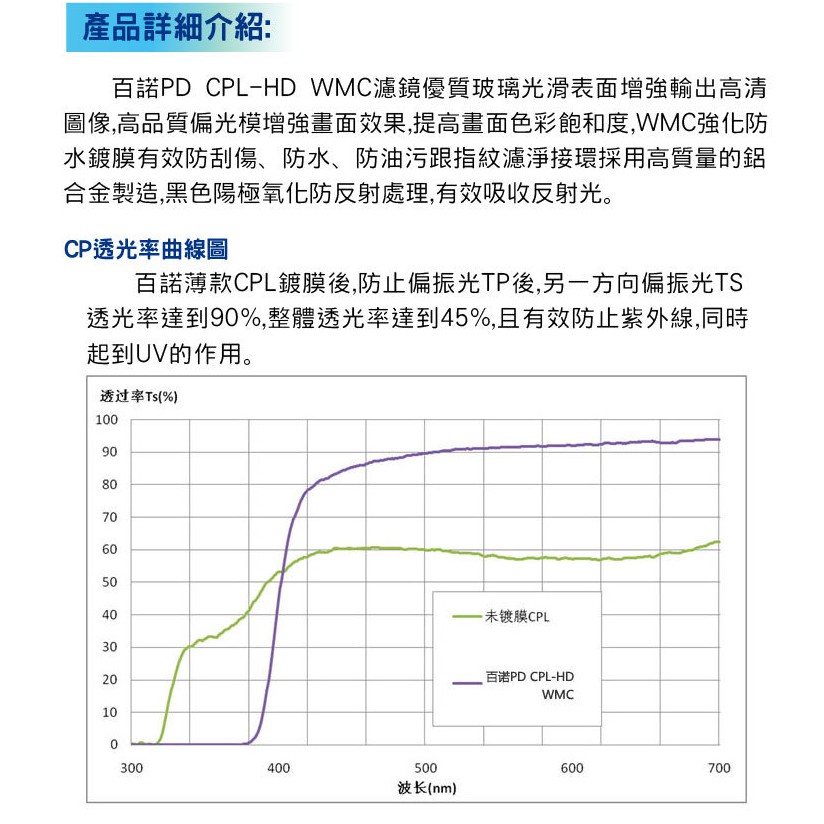 產品詳細介紹:

百諾PD CPL-HD WMC濾鏡優質玻璃光滑表面增強輸出高清圖像,高品質偏光模增強畫面效果,提高畫面色彩飽和度,WMC強化防水鍍膜有效防刮傷、防水、防油污跟指紋濾淨接環採用高質量的鋁合金製造,黑色陽極氧化防反射處理,有效吸收反射光。

CP透光率曲線圖

百諾薄款CPL鍍膜後,防止偏振光TP後,另一方向偏振光TS透光率達到90%,整體透光率達到45%,且有效防止紫外線,同時起到UV的作用。

透过率Ts(%)
100
90
80
70
60
50
40
30
20
10
0
300
400
500
600
700
波长(nm)

未镀膜CPL
百诺PD CPL-HD WMC